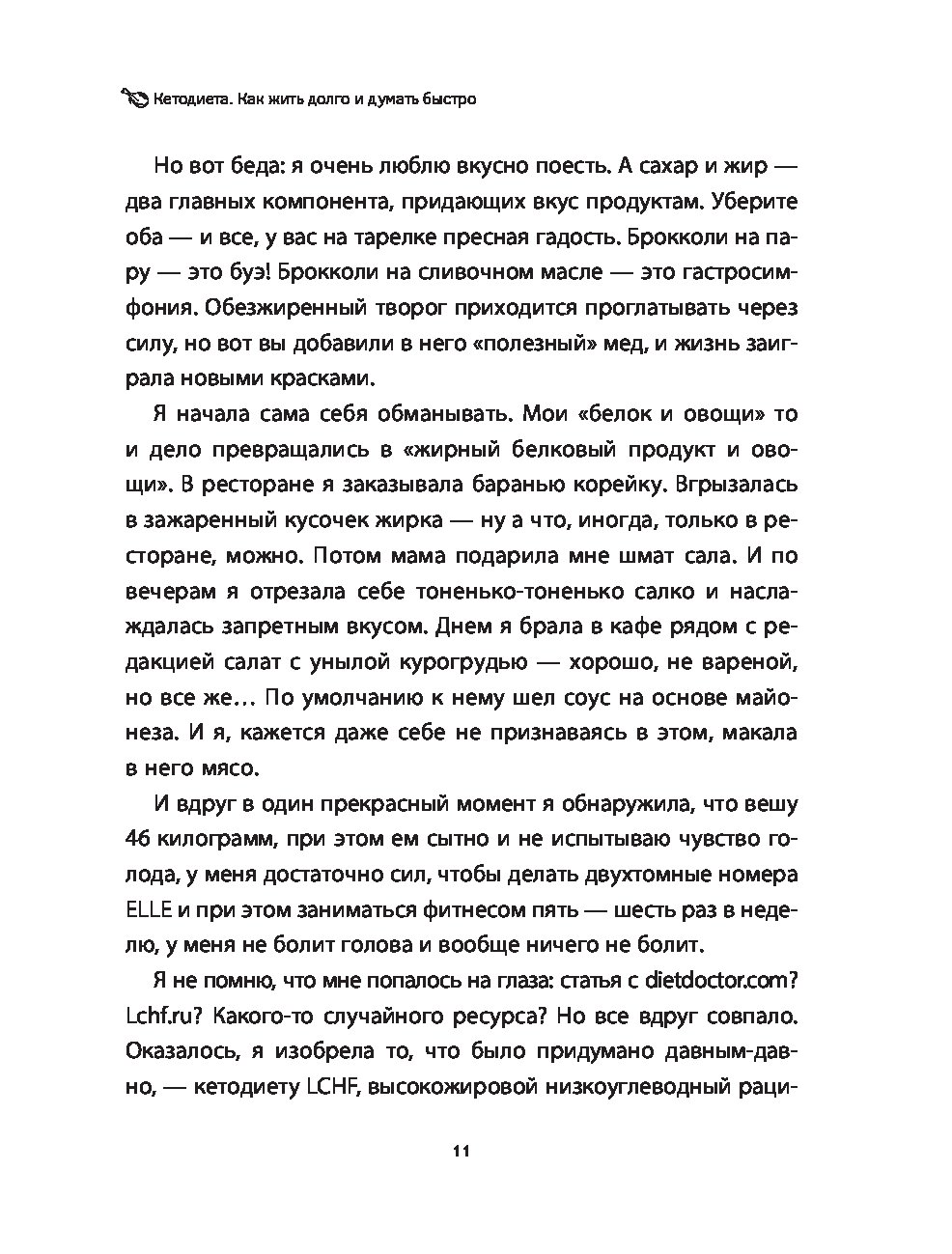 Кетодиета. Как жить долго и думать быстро

Но вот беда: я очень люблю вкусно поесть. А сахар и жир — два главных компонента, придающих вкус продуктам. Уберите оба — и все, у вас на тарелке пресная гадость. Брокколи на пару — это буэ! Брокколи на сливочном масле — это гастросимфония. Обезжиренный творог приходится проглатывать через силу, но вот вы добавили в него «полезный» мед, и жизнь заиграла новыми красками.

Я начала сама себя обманывать. Мои «белок и овощи» то и дело превращались в «жирный белковый продукт и овощи». В ресторане я заказывала баранью корейку. Вгрызалась в зажаренный кусочек жирка — ну а что, иногда, только в ресторане, можно. Потом мама подарила мне шмат сала. И по вечерам я отрезала себе тоненько-тоненько салко и наслаждалась запретным вкусом. Днем я брала в кафе рядом с редакцией салат с унылой курогрудью — хорошо, не вареной, но все же… По умолчанию к нему шел соус на основе майонеза. И я, кажется даже себе не признаваясь в этом, макала в него мясо.

И вдруг в один прекрасный момент я обнаружила, что вешу 46 килограмм, при этом ем сытно и не испытываю чувство голода, у меня достаточно сил, чтобы делать двухтомные номера ELLE и при этом заниматься фитнесом пять — шесть раз в неделю, у меня не болит голова и вообще ничего не болит.

Я не помню, что мне попалось на глаза: статья с dietdoctor.com? Lchf.ru? Какого-то случайного ресурса? Но все вдруг совпало. Оказалось, я изобрела то, что было придумано давным-давно, — кетодиету LCHF, высокожировой низкоуглеводный раци-

11